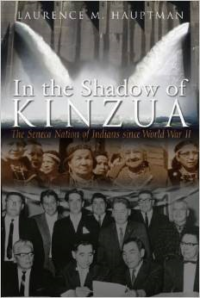 LAURENCE M. HAUPTMAN

In the Shadow of KINZUA

The Seneca Nation of Indians since World War II